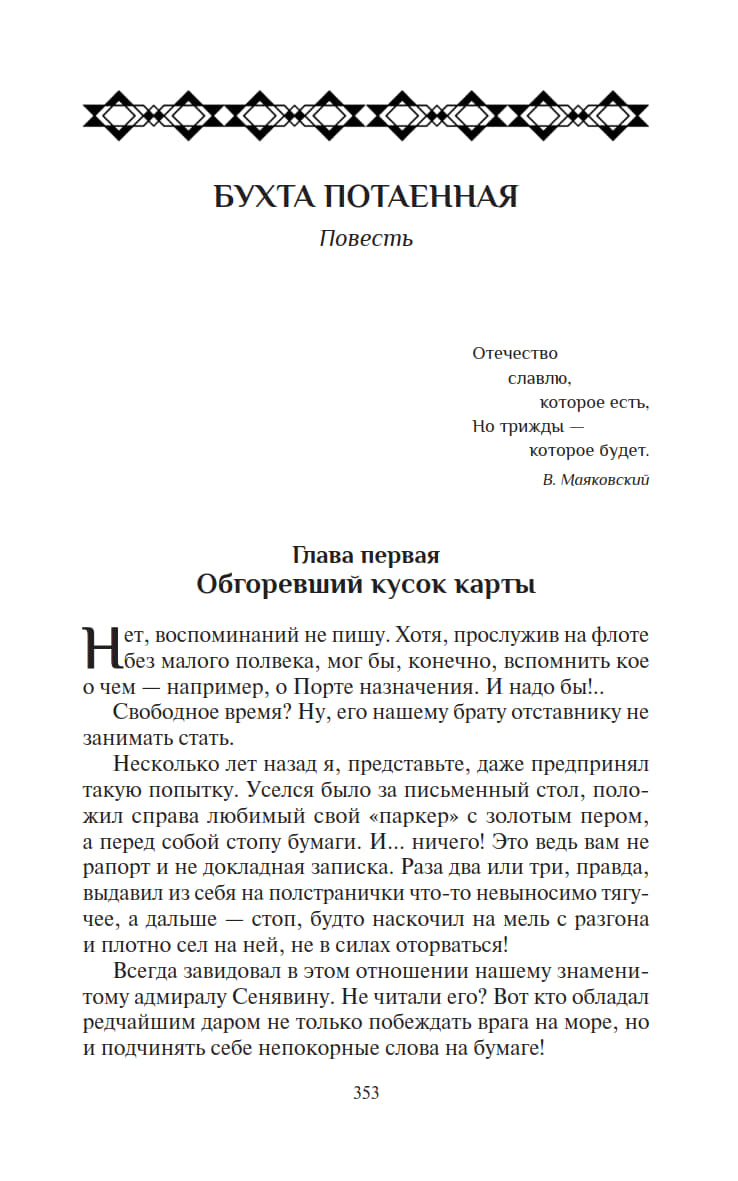 БУХТА ПОТАЕННАЯ

Повесть

Отечество
славлю,
которое есть,
Но трижды —
которое будет.
В. Маяковский

Глава первая
Обгоревший кусок карты

Нет, воспоминаний не пишу. Хотя, прослужив на флоте без малого полвека, мог бы, конечно, вспомнить кое о чем — например, о Порте назначения. И надо бы!..

Свободное время? Ну, его нашему брату отставнику не занимать стать.

Несколько лет назад я, представьте, даже предпринял такую попытку. Уселся было за письменный стол, положил справа любимый свой «паркер» с золотым пером, а перед собой стопу бумаги. И... ничего! Это ведь вам не рапорт и не докладная записка. Раза два или три, правда, выдавил из себя на полстранички что-то невыносимо тягучее, а дальше — стоп, будто наскочил на мель с разгона и плотно сел на ней, не в силах оторваться!

Всегда завидовал в этом отношении нашему знаменитому адмиралу Сенявину. Не читали его? Вот кто обладал редчайшим даром не только побеждать врага на море, но и подчинять себе непокорные слова на бумаге!

353